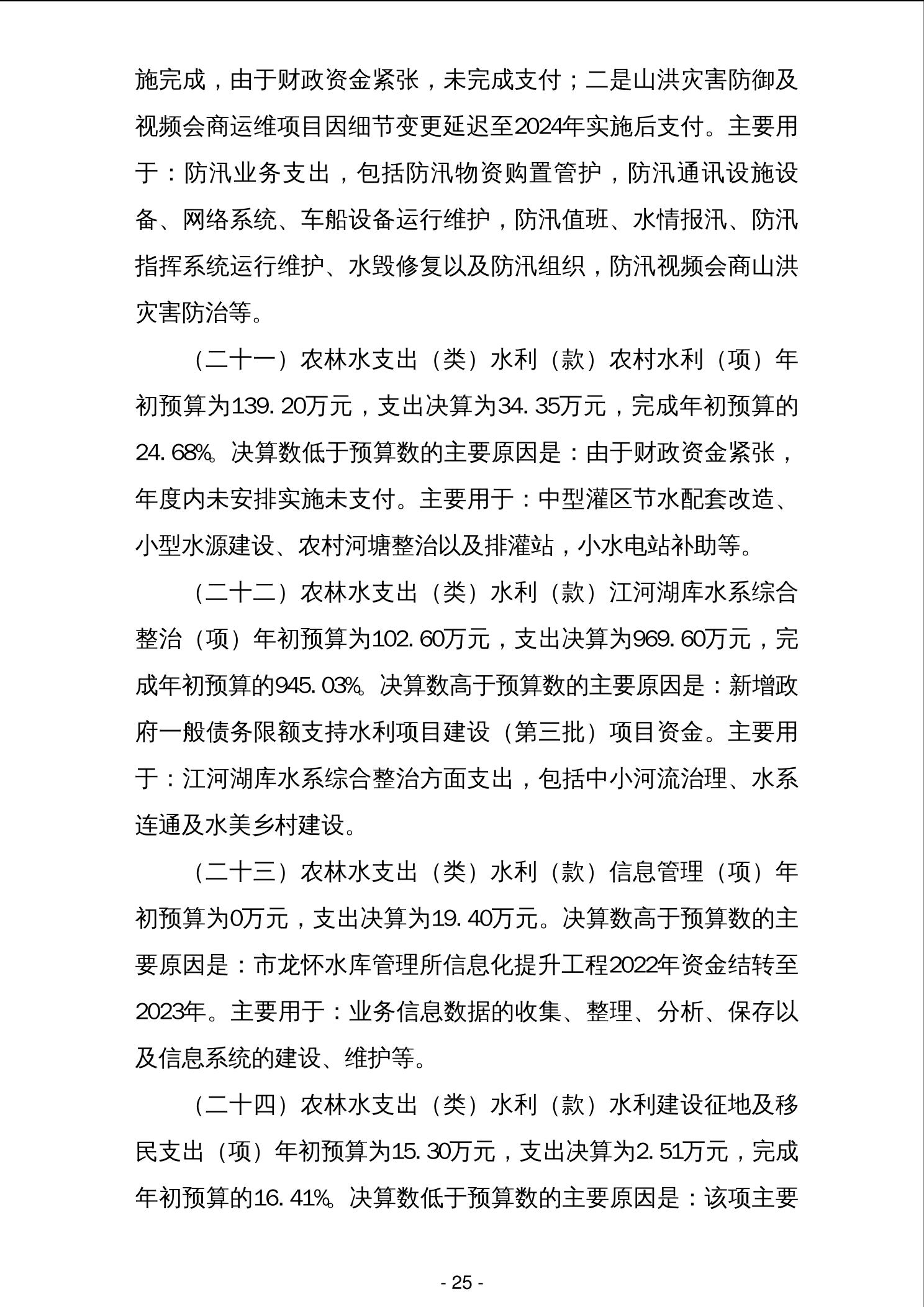 施完成，由于财政资金紧张，未完成支付；二是山洪灾害防御及视频会商运维项目因细节变更延迟至2024年实施后支付。主要用于：防汛业务支出，包括防汛物资购置管护，防汛通讯设施设备、网络系统、车船设备运行维护，防汛值班、水情报汛、防汛指挥系统运行维护、水毁修复以及防汛组织，防汛视频会商山洪灾害防治等。

（二十一）农林水支出（类）水利（款）农村水利（项）年初预算为139.20万元，支出决算为34.35万元，完成年初预算的24.68%。决算数低于预算数的主要原因是：由于财政资金紧张，年度内未安排实施未支付。主要用于：中型灌区节水配套改造、小型水源建设、农村河塘整治以及排灌站，小水电站补助等。

（二十二）农林水支出（类）水利（款）江河湖库水系综合整治（项）年初预算为102.60万元，支出决算为969.60万元，完成年初预算的945.03%。决算数高于预算数的主要原因是：新增政府一般债务限额支持水利项目建设（第三批）项目资金。主要用于：江河湖库水系综合整治方面支出，包括中小河流治理、水系连通及水美乡村建设。

（二十三）农林水支出（类）水利（款）信息管理（项）年初预算为0万元，支出决算为19.40万元。决算数高于预算数的主要原因是：市龙怀水库管理所信息化提升工程2022年资金结转至2023年。主要用于：业务信息数据的收集、整理、分析、保存以及信息系统的建设、维护等。

（二十四）农林水支出（类）水利（款）水利建设征地及移民支出（项）年初预算为15.30万元，支出决算为2.51万元，完成年初预算的16.41%。决算数低于预算数的主要原因是：该项主要

- 25 -